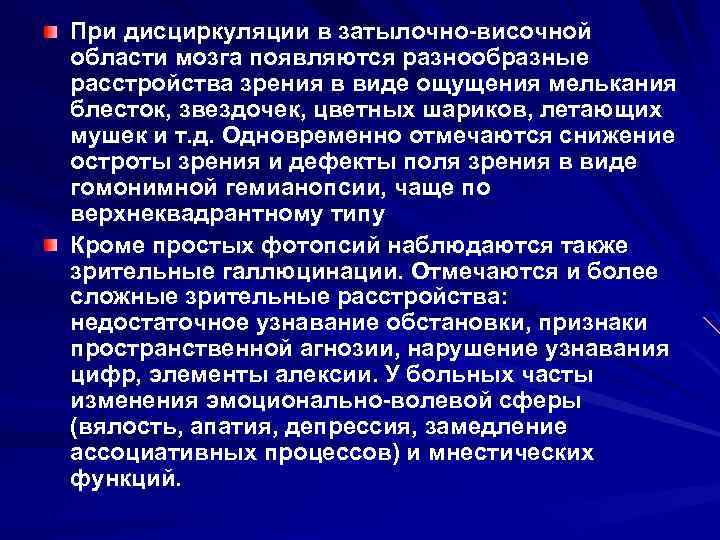 • При дисциркуляции в затылочно-височной области мозга появляются разнообразные расстройства зрения в виде ощущения мелькания блесток, звездочек, цветных шариков, летающих мушек и т.д. Одновременно отмечаются снижение остроты зрения и дефекты поля зрения в виде гомонимной гемианопсии, чаще по верхнеквадрантному типу

• Кроме простых фотопсий наблюдаются также зрительные галлюцинации. Отмечаются и более сложные зрительные расстройства: недостаточное узнавание обстановки, признаки пространственной агнозии, нарушение узнавания цифр, элементы алексии. У больных часты изменения эмоционально-волевой сферы (вялость, апатия, депрессия, замедление ассоциативных процессов) и мнестических функций.